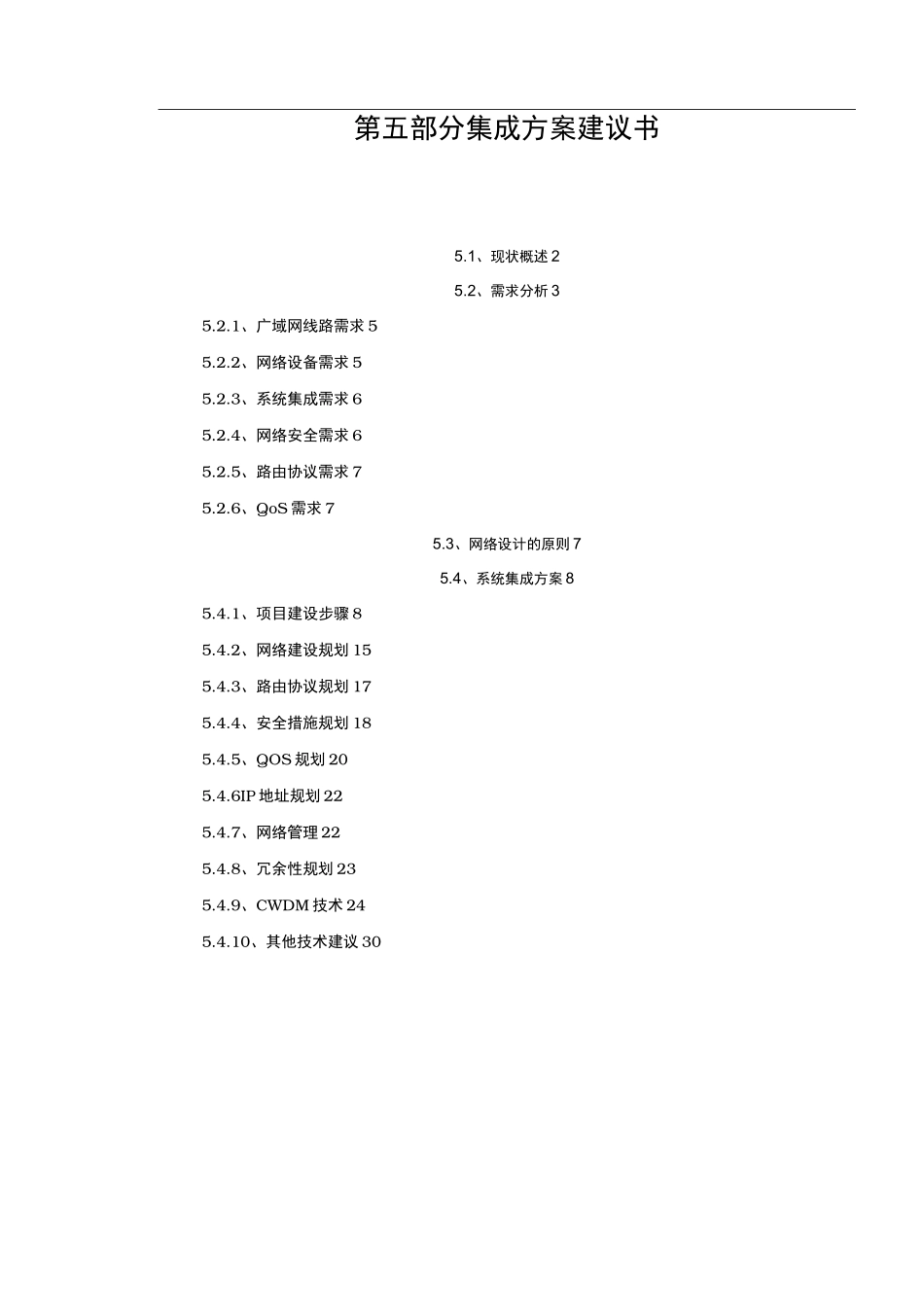 第五部分集成方案建议书

5.1、现状概述 2

5.2、需求分析 3

5.2.1、广域网线路需求 5

5.2.2、网络设备需求 5

5.2.3、系统集成需求 6

5.2.4、网络安全需求 6

5.2.5、路由协议需求 7

5.2.6、QoS 需求 7

5.3、网络设计的原则 7

5.4、系统集成方案 8

5.4.1、项目建设步骤 8

5.4.2、网络建设规划 15

5.4.3、路由协议规划 17

5.4.4、安全措施规划 18

5.4.5、QOS 规划 20

5.4.6IP 地址规划 22

5.4.7、网络管理 22

5.4.8、冗余性规划 23

5.4.9、CWDM 技术 24

5.4.10、其他技术建议 30